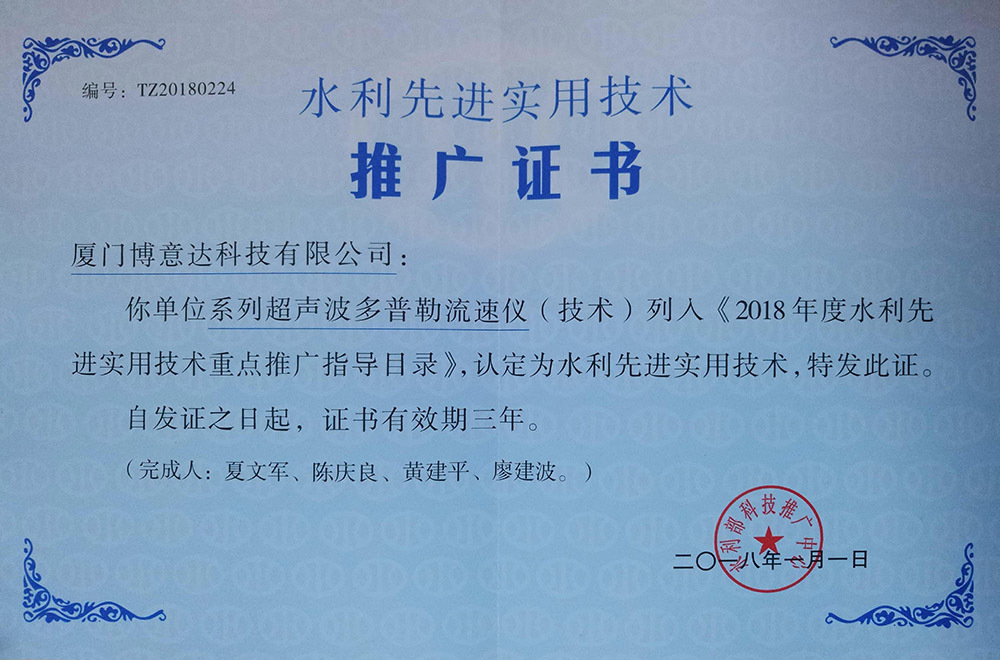 编号：TZ20180224

水利先进实用技术

推广证书

厦门博意达科技有限公司：

你单位系列超声波多普勒流速仪（技术）列入《2018年度水利先进实用技术重点推广指导目录》，认定为水利先进实用技术，特发此证。

自发证之日起，证书有效期三年。

（完成人：夏文军、陈庆良、黄建平、廖建波。）

水利部科技推广中心

二〇一八年一月一日